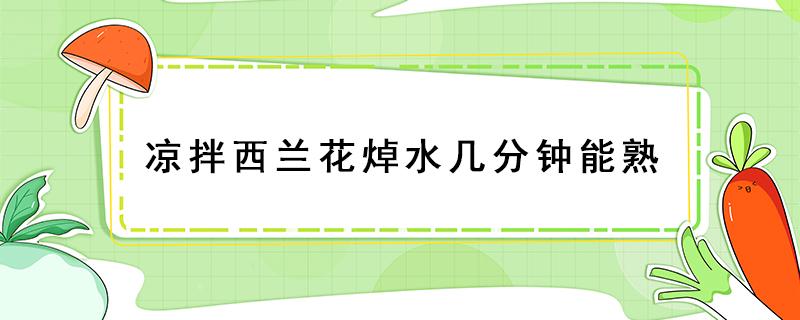 凉拌西兰花焯水几分钟能熟